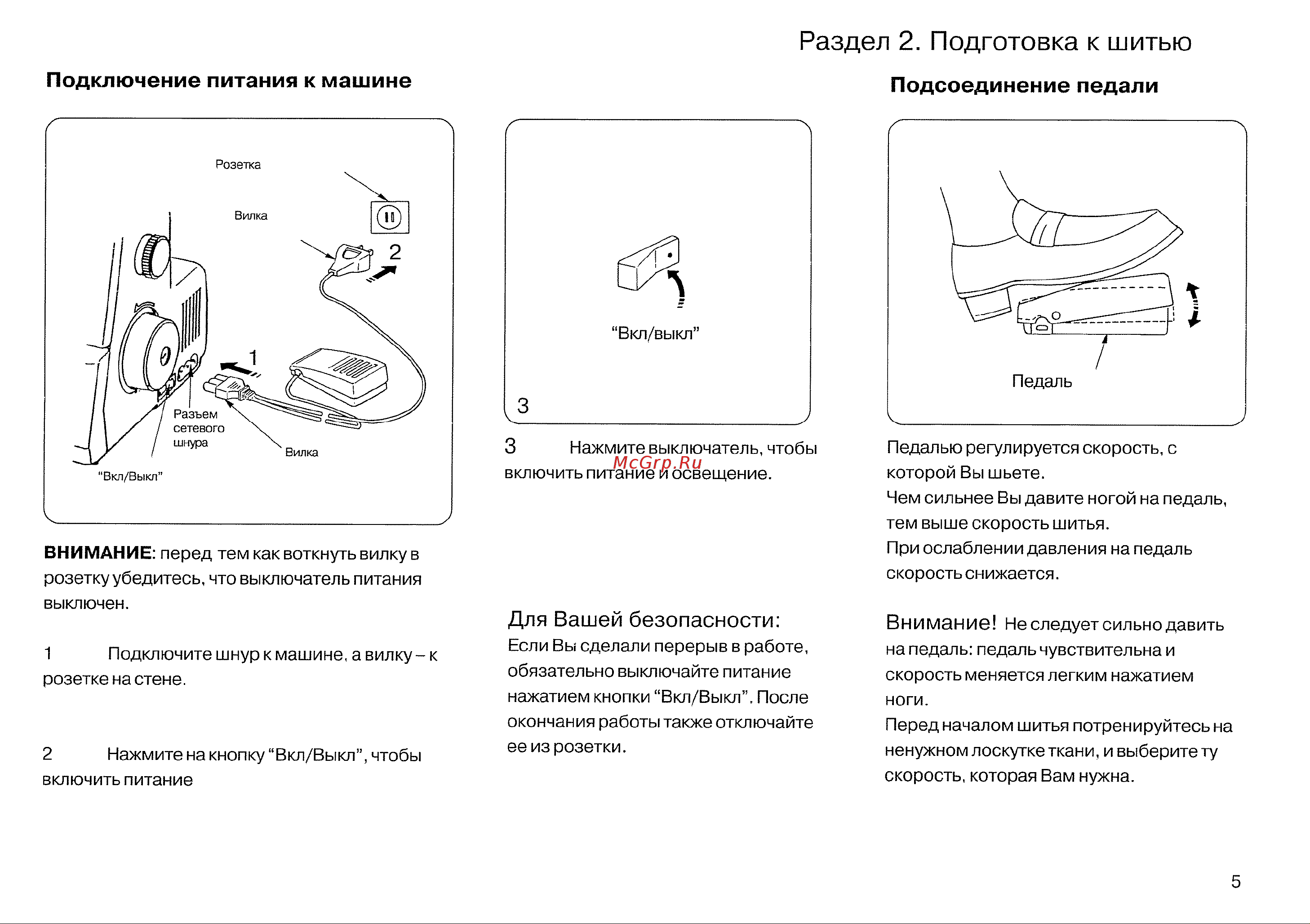 Раздел 2. Подготовка к шитью

Подключение питания к машине

Розетка

Вилка

2

1

Разъем сетевого шнура

Вилка

"Вкл/Выкл"

ВНИМАНИЕ: перед тем как воткнуть вилку в розетку убедитесь, что выключатель питания выключен.

1 Подключите шнур к машине, а вилку – к розетке на стене.

2 Нажмите на кнопку "Вкл/Выкл", чтобы включить питание

"Вкл/выкл"

3

3 Нажмите выключатель, чтобы включить питание и освещение.

McGrp.Ru

Для Вашей безопасности:
Если Вы сделали перерыв в работе, обязательно выключайте питание нажатием кнопки "Вкл/Выкл". После окончания работы также отключайте ее из розетки.

Подсоединение педали

Педаль

Педалью регулируется скорость, с которой Вы шьете.
Чем сильнее Вы давите ногой на педаль, тем выше скорость шитья.
При ослаблении давления на педаль скорость снижается.

Внимание! Не следует сильно давить на педаль: педаль чувствительна и скорость меняется легким нажатием ноги.
Перед началом шитья потренируйтесь на ненужном лоскутке ткани, и выберите ту скорость, которая Вам нужна.

5